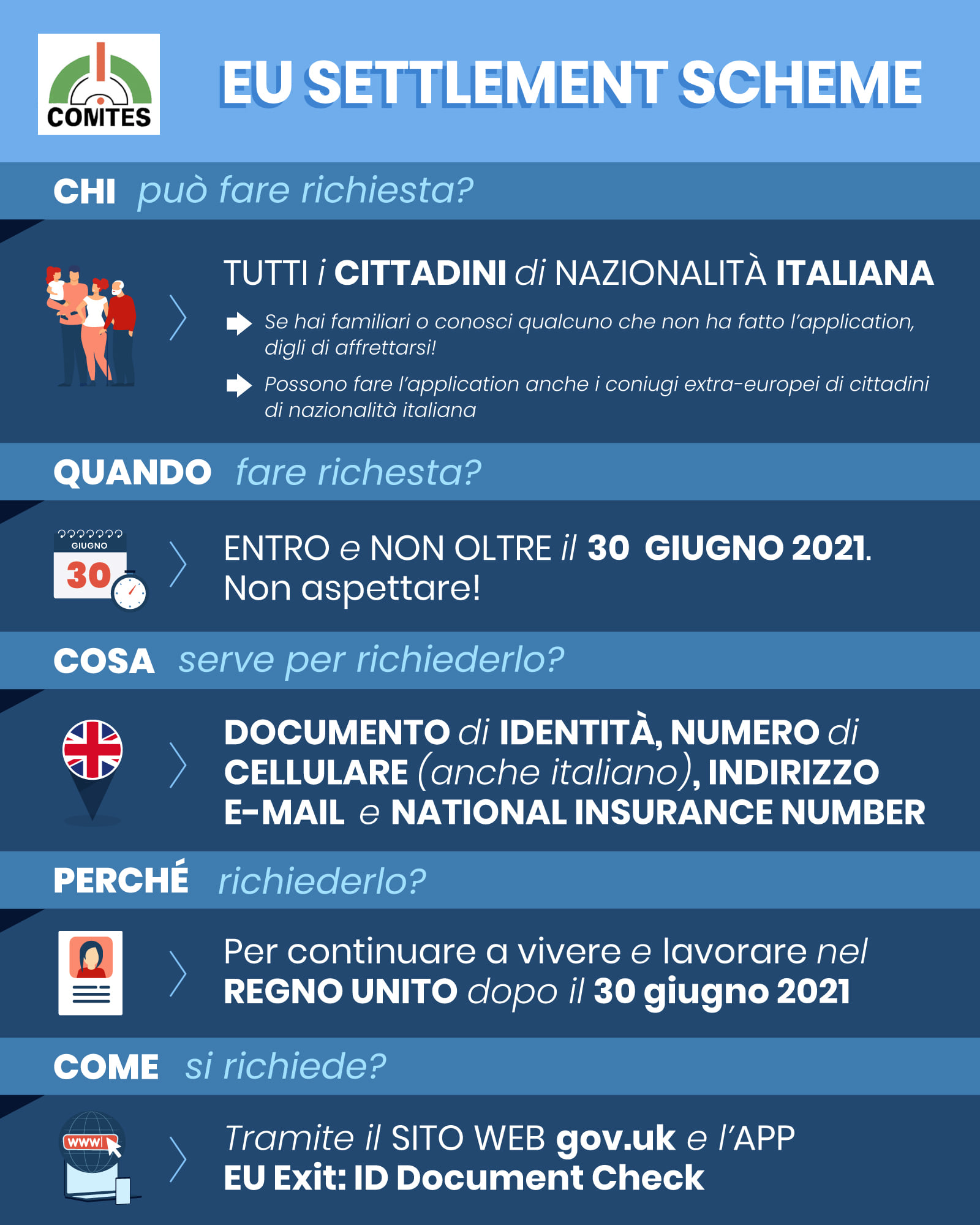 COMITES

EU SETTLEMENT SCHEME

CHI può fare richiesta?

TUTTI i CITTADINI di NAZIONALITÀ ITALIANA

Se hai familiari o conosci qualcuno che non ha fatto l'application, digli di affrettarsi!

Possono fare l'application anche i coniugi extra-europei di cittadini di nazionalità italiana

QUANDO fare richesta?

GIUGNO
30

ENTRO e NON OLTRE il 30 GIUGNO 2021.
Non aspettare!

COSA serve per richiederlo?

DOCUMENTO di IDENTITÀ, NUMERO di CELLULARE (anche italiano), INDIRIZZO E-MAIL e NATIONAL INSURANCE NUMBER

PERCHÉ richiederlo?

Per continuare a vivere e lavorare nel REGNO UNITO dopo il 30 giugno 2021

COME si richiede?

WWW

Tramite il SITO WEB gov.uk e l'APP
EU Exit: ID Document Check